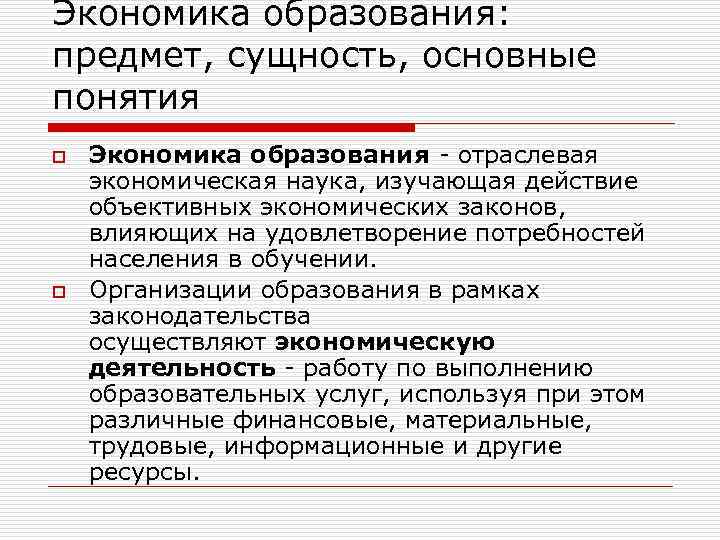 Экономика образования: предмет, сущность, основные понятия

Экономика образования - отраслевая экономическая наука, изучающая действие объективных экономических законов, влияющих на удовлетворение потребностей населения в обучении.

Организации образования в рамках законодательства осуществляют экономическую деятельность - работу по выполнению образовательных услуг, используя при этом различные финансовые, материальные, трудовые, информационные и другие ресурсы.